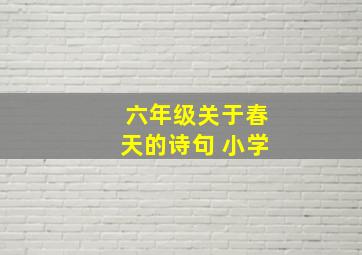 六年级关于春天的诗句 小学